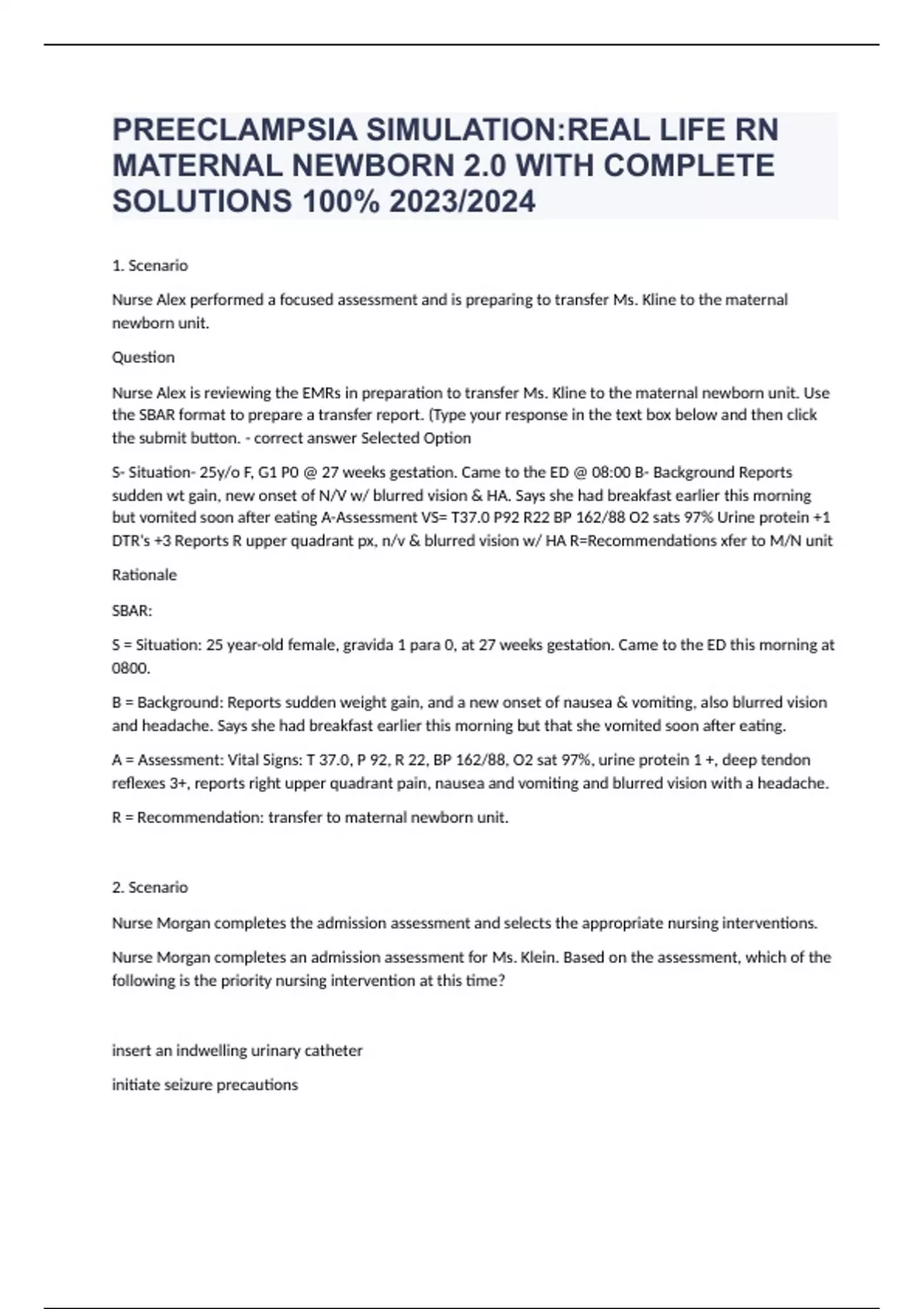 PREECLAMPSIA SIMULATION:REAL LIFE RN MATERNAL NEWBORN 2.0 WITH COMPLETE SOLUTIONS 100% 2023/2024

1. Scenario

Nurse Alex performed a focused assessment and is preparing to transfer Ms. Kline to the maternal newborn unit.

Question

Nurse Alex is reviewing the EMRs in preparation to transfer Ms. Kline to the maternal newborn unit. Use the SBAR format to prepare a transfer report. (Type your response in the text box below and then click the submit button. - correct answer Selected Option

S- Situation- 25y/o F, G1 P0 @ 27 weeks gestation. Came to the ED @ 08:00 B- Background Reports sudden wt gain, new onset of N/V w/ blurred vision & HA. Says she had breakfast earlier this morning but vomited soon after eating A-Assessment VS= T37.0 P92 R22 BP 162/88 O2 sats 97% Urine protein +1 DTR's +3 Reports R upper quadrant px, n/v & blurred vision w/ HA R=Recommendations xfer to M/N unit

Rationale

SBAR:

S = Situation: 25 year-old female, gravida 1 para 0, at 27 weeks gestation. Came to the ED this morning at 0800.

B = Background: Reports sudden weight gain, and a new onset of nausea & vomiting, also blurred vision and headache. Says she had breakfast earlier this morning but that she vomited soon after eating.

A = Assessment: Vital Signs: T 37.0, P 92, R 22, BP 162/88, O2 sat 97%, urine protein 1 +, deep tendon reflexes 3+, reports right upper quadrant pain, nausea and vomiting and blurred vision with a headache.

R = Recommendation: transfer to maternal newborn unit.

2. Scenario

Nurse Morgan completes the admission assessment and selects the appropriate nursing interventions.

Nurse Morgan completes an admission assessment for Ms. Klein. Based on the assessment, which of the following is the priority nursing intervention at this time?

insert an indwelling urinary catheter

initiate seizure precautions